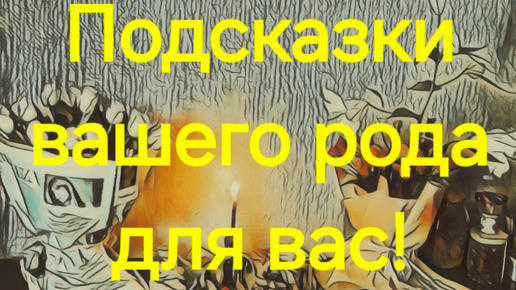 Подсказки вашего рода для вас!